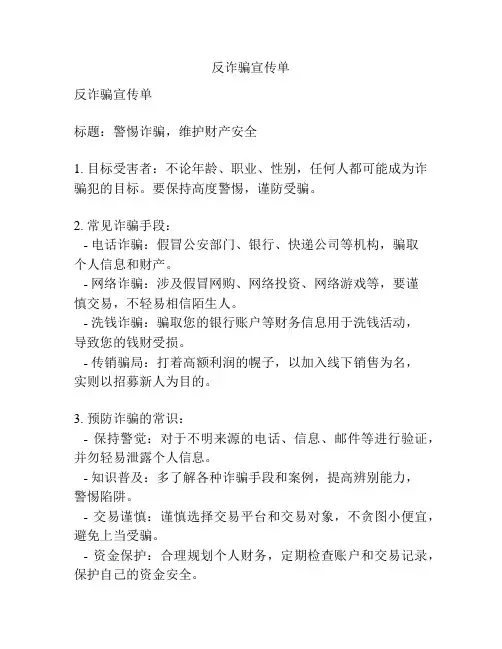 反诈骗宣传单

反诈骗宣传单

标题：警惕诈骗，维护财产安全

1. 目标受害者：不论年龄、职业、性别，任何人都可能成为诈骗犯的目标。要保持高度警惕，谨防受骗。

2. 常见诈骗手段：
- 电话诈骗：假冒公安部门、银行、快递公司等机构，骗取个人信息和财产。
- 网络诈骗：涉及假冒网购、网络投资、网络游戏等，要谨慎交易，不轻易相信陌生人。
- 洗钱诈骗：骗取您的银行账户等财务信息用于洗钱活动，导致您的钱财受损。
- 传销骗局：打着高额利润的幌子，以加入线下销售为名，实则以招募新人为目的。

3. 预防诈骗的常识：
- 保持警觉：对于不明来源的电话、信息、邮件等进行验证，并勿轻易泄露个人信息。
- 知识普及：多了解各种诈骗手段和案例，提高辨别能力，警惕陷阱。
- 交易谨慎：谨慎选择交易平台和交易对象，不贪图小便宜，避免上当受骗。
- 资金保护：合理规划个人财务，定期检查账户和交易记录，保护自己的资金安全。